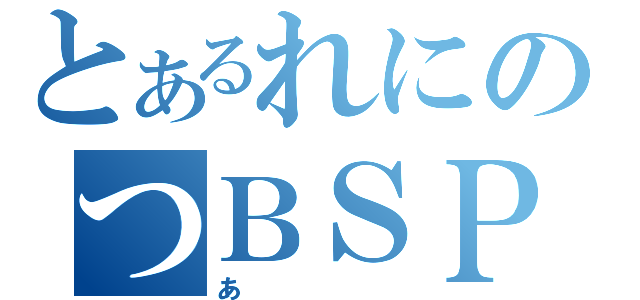 とあるれにの
つＢＳＰ
あ